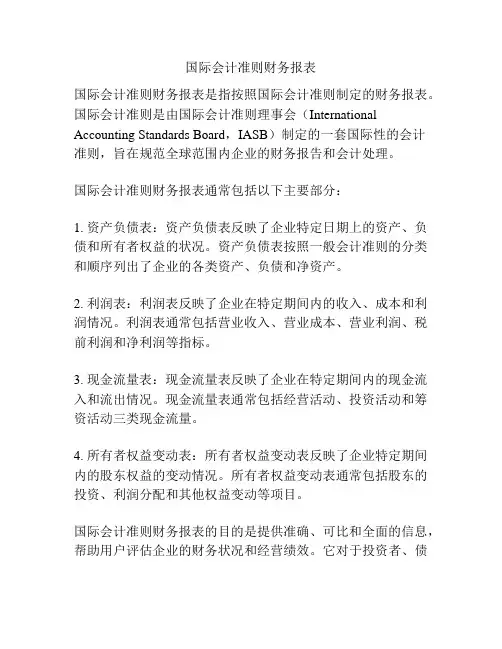 国际会计准则财务报表

国际会计准则财务报表是指按照国际会计准则制定的财务报表。国际会计准则是由国际会计准则理事会（International Accounting Standards Board，IASB）制定的一套国际性的会计准则，旨在规范全球范围内企业的财务报告和会计处理。

国际会计准则财务报表通常包括以下主要部分：

1. 资产负债表：资产负债表反映了企业特定日期上的资产、负债和所有者权益的状况。资产负债表按照一般会计准则的分类和顺序列出了企业的各类资产、负债和净资产。

2. 利润表：利润表反映了企业在特定期间内的收入、成本和利润情况。利润表通常包括营业收入、营业成本、营业利润、税前利润和净利润等指标。

3. 现金流量表：现金流量表反映了企业在特定期间内的现金流入和流出情况。现金流量表通常包括经营活动、投资活动和筹资活动三类现金流量。

4. 所有者权益变动表：所有者权益变动表反映了企业特定期间内的股东权益的变动情况。所有者权益变动表通常包括股东的投资、利润分配和其他权益变动等项目。

国际会计准则财务报表的目的是提供准确、可比和全面的信息，帮助用户评估企业的财务状况和经营绩效。它对于投资者、债